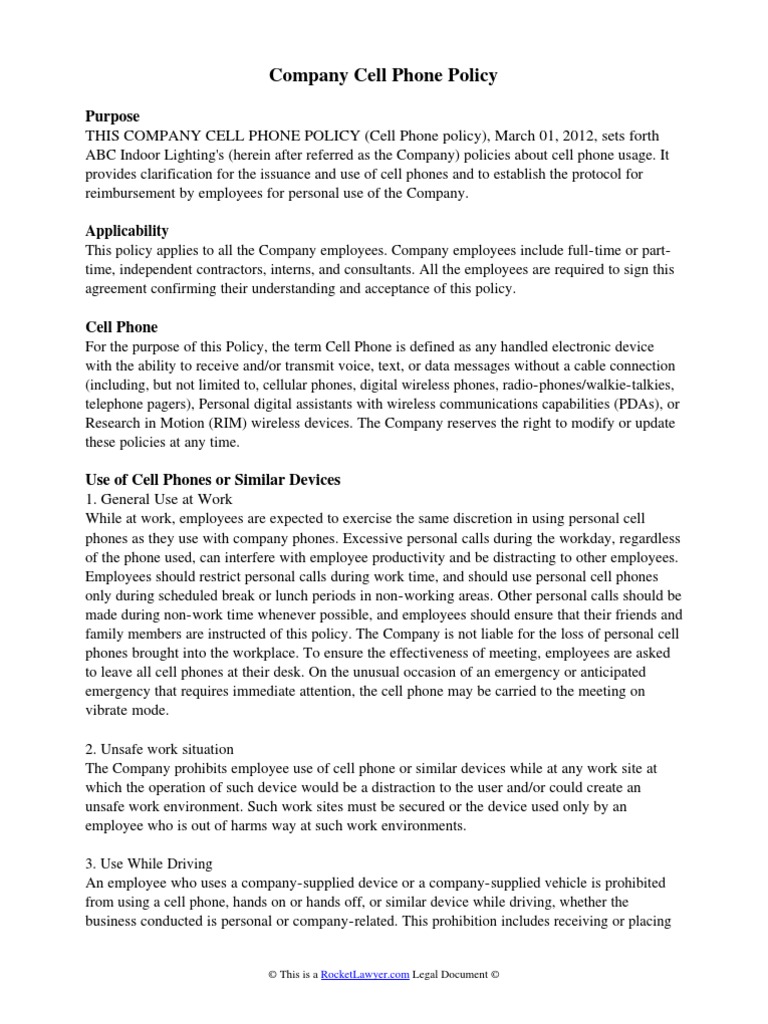 Company Cell Phone Policy

Purpose
THIS COMPANY CELL PHONE POLICY (Cell Phone policy), March 01, 2012, sets forth ABC Indoor Lighting's (herein after referred as the Company) policies about cell phone usage. It provides clarification for the issuance and use of cell phones and to establish the protocol for reimbursement by employees for personal use of the Company.

Applicability
This policy applies to all the Company employees. Company employees include full-time or part-time, independent contractors, interns, and consultants. All the employees are required to sign this agreement confirming their understanding and acceptance of this policy.

Cell Phone
For the purpose of this Policy, the term Cell Phone is defined as any handled electronic device with the ability to receive and/or transmit voice, text, or data messages without a cable connection (including, but not limited to, cellular phones, digital wireless phones, radio-phones/walkie-talkies, telephone pagers), Personal digital assistants with wireless communications capabilities (PDAs), or Research in Motion (RIM) wireless devices. The Company reserves the right to modify or update these policies at any time.

Use of Cell Phones or Similar Devices
1. General Use at Work
While at work, employees are expected to exercise the same discretion in using personal cell phones as they use with company phones. Excessive personal calls during the workday, regardless of the phone used, can interfere with employee productivity and be distracting to other employees. Employees should restrict personal calls during work time, and should use personal cell phones only during scheduled break or lunch periods in non-working areas. Other personal calls should be made during non-work time whenever possible, and employees should ensure that their friends and family members are instructed of this policy. The Company is not liable for the loss of personal cell phones brought into the workplace. To ensure the effectiveness of meeting, employees are asked to leave all cell phones at their desk. On the unusual occasion of an emergency or anticipated emergency that requires immediate attention, the cell phone may be carried to the meeting on vibrate mode.

2. Unsafe work situation
The Company prohibits employee use of cell phone or similar devices while at any work site at which the operation of such device would be a distraction to the user and/or could create an unsafe work environment. Such work sites must be secured or the device used only by an employee who is out of harms way at such work environments.

3. Use While Driving
An employee who uses a company-supplied device or a company-supplied vehicle is prohibited from using a cell phone, hands on or hands off, or similar device while driving, whether the business conducted is personal or company-related. This prohibition includes receiving or placing

© This is a RocketLawyer.com Legal Document ©